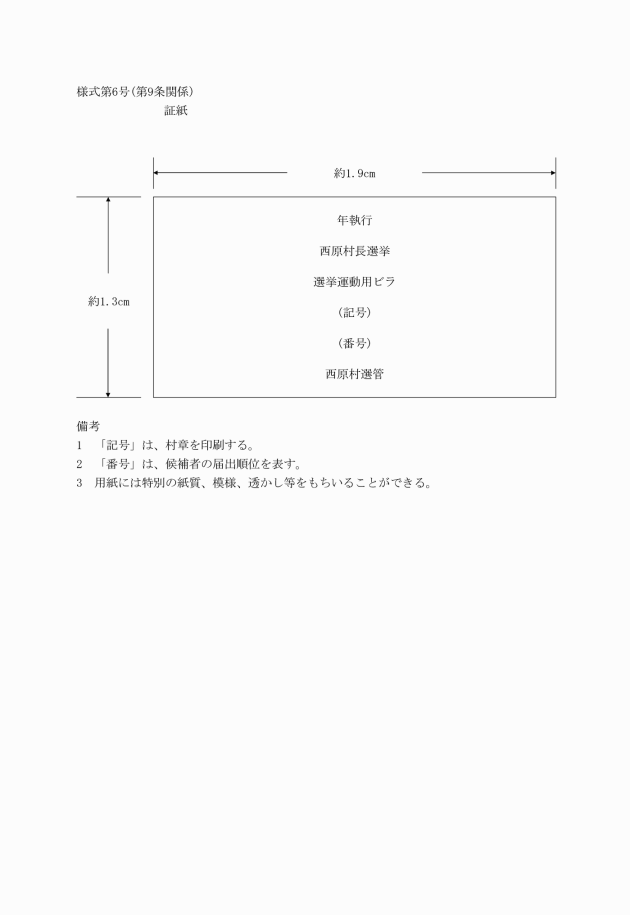 様式第6号(第9条関係)

証紙

約1.9cm

約1.3cm

年執行

西原村長選挙

選挙運動用ビラ

(記号)

(番号)

西原村選管

備考

1 「記号」は、村章を印刷する。

2 「番号」は、候補者の届出順位を表す。

3 用紙には特別の紙質、模様、透かし等をもちいることができる。